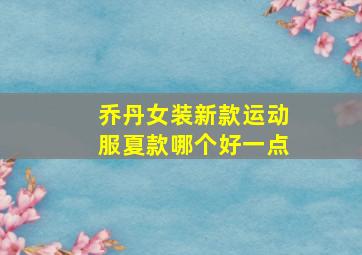 乔丹女装新款运动服夏款哪个好一点